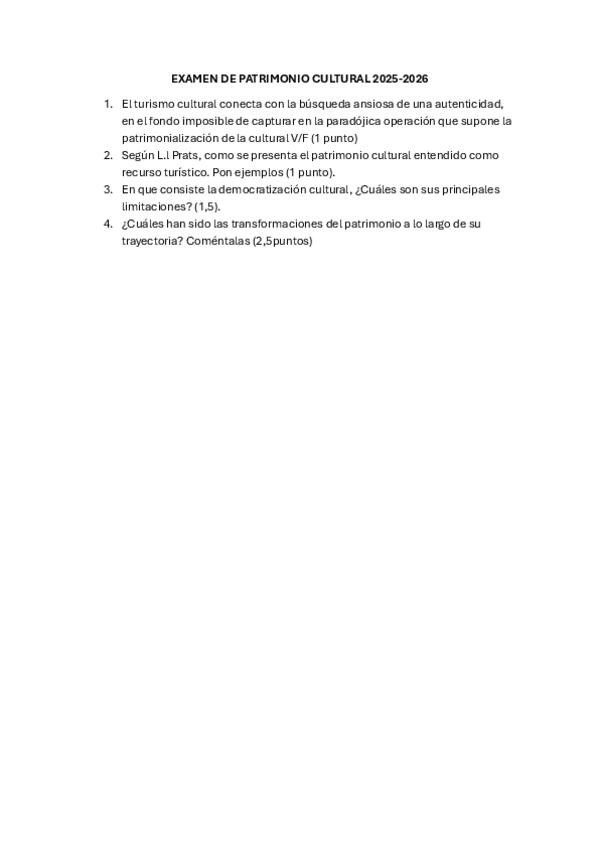 EXAMEN DE PATRIMONIO CULTURAL 2025-2026

1. El turismo cultural conecta con la búsqueda ansiosa de una autenticidad, en el fondo imposible de capturar en la paradójica operación que supone la patrimonialización de la cultural V/F (1 punto)
2. Según L.l Prats, como se presenta el patrimonio cultural entendido como recurso turístico. Pon ejemplos (1 punto).
3. En que consiste la democratización cultural, ¿Cuáles son sus principales limitaciones? (1,5).
4. ¿Cuáles han sido las transformaciones del patrimonio a lo largo de su trayectoria? Coméntalas (2,5puntos)